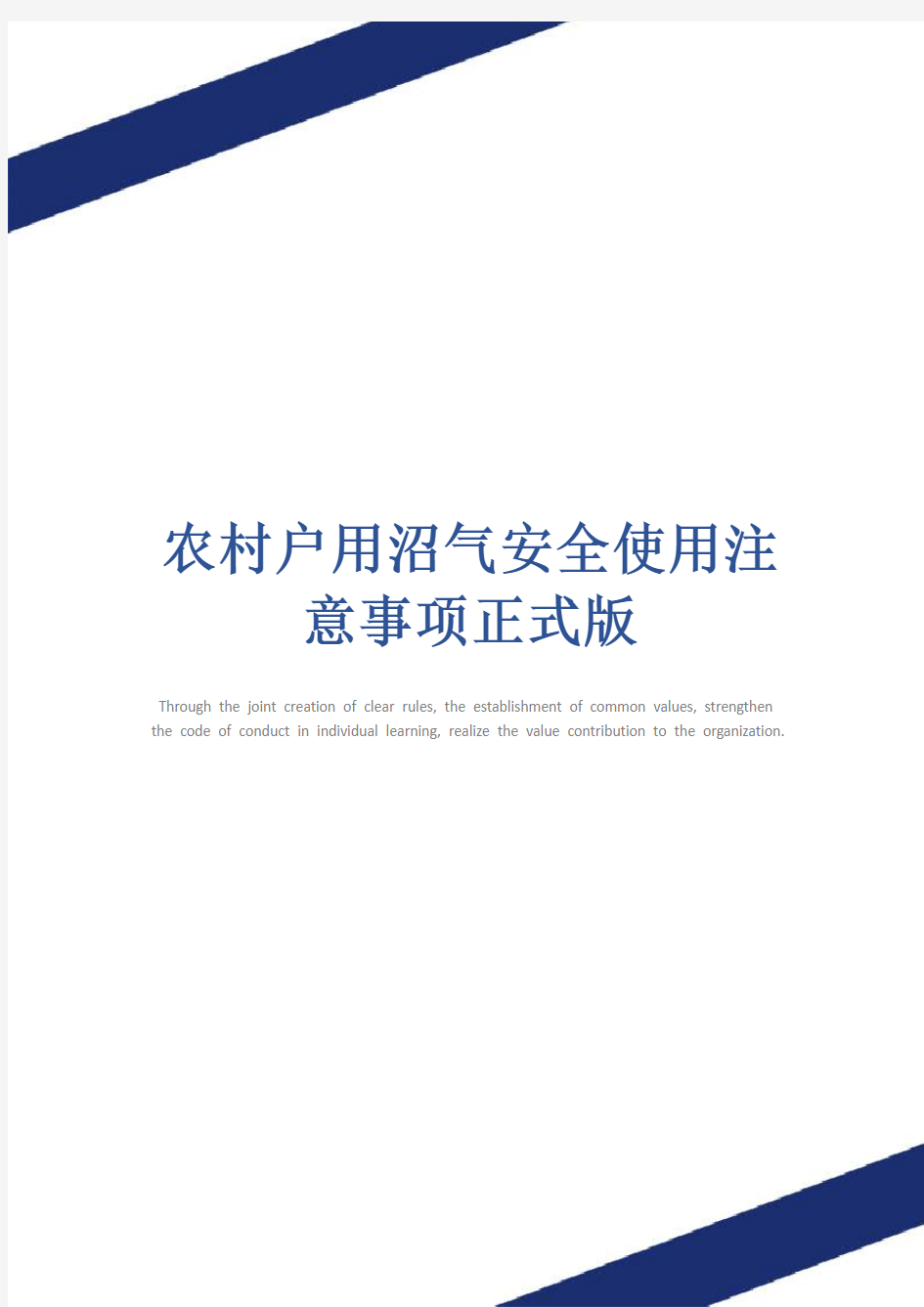 农村户用沼气安全使用注意事项正式版

Through the joint creation of clear rules, the establishment of common values, strengthen the code of conduct in individual learning, realize the value contribution to the organization.